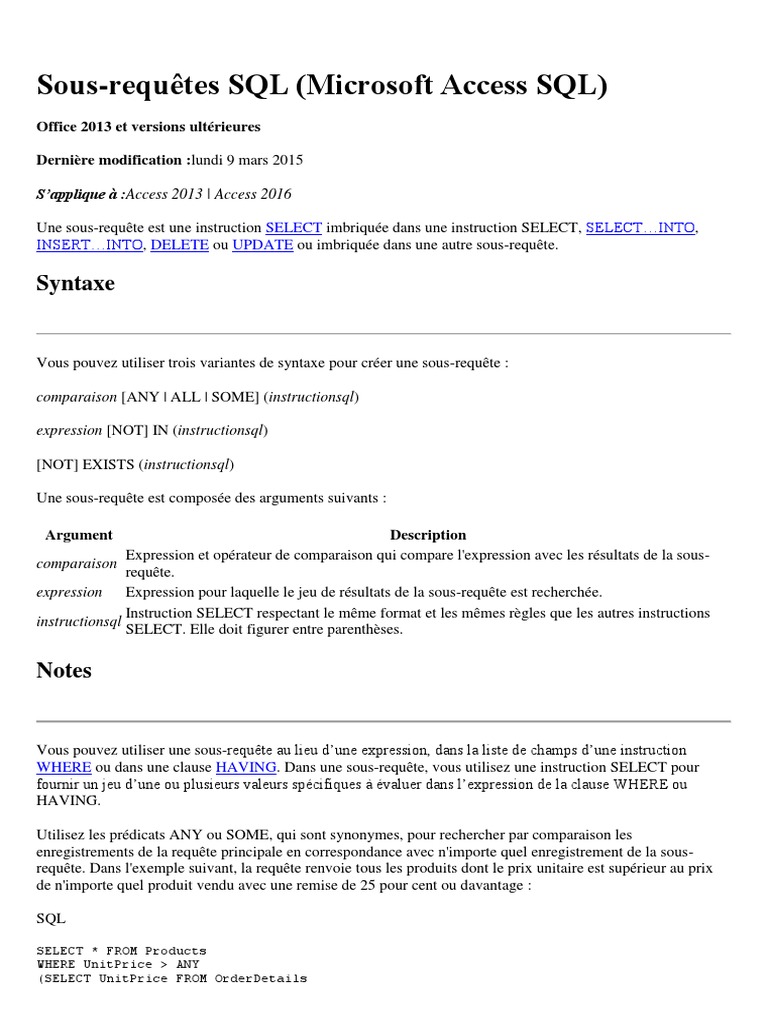 Sous-requêtes SQL (Microsoft Access SQL)

Office 2013 et versions ultérieures

Dernière modification :lundi 9 mars 2015

S'applique à :Access 2013 | Access 2016

Une sous-requête est une instruction SELECT imbriquée dans une instruction SELECT, SELECT…INTO, INSERT…INTO, DELETE ou UPDATE ou imbriquée dans une autre sous-requête.

Syntaxe

Vous pouvez utiliser trois variantes de syntaxe pour créer une sous-requête :

comparaison [ANY | ALL | SOME] (instructionsql)

expression [NOT] IN (instructionsql)

[NOT] EXISTS (instructionsql)

Une sous-requête est composée des arguments suivants :

| Argument | Description |
|---|---|
| comparaison | Expression et opérateur de comparaison qui compare l'expression avec les résultats de la sous-requête. |
| expression | Expression pour laquelle le jeu de résultats de la sous-requête est recherchée. |
| instructionsql | Instruction SELECT respectant le même format et les mêmes règles que les autres instructions SELECT. Elle doit figurer entre parenthèses. |

Notes

Vous pouvez utiliser une sous-requête au lieu d'une expression, dans la liste de champs d'une instruction WHERE ou dans une clause HAVING. Dans une sous-requête, vous utilisez une instruction SELECT pour fournir un jeu d'une ou plusieurs valeurs spécifiques à évaluer dans l'expression de la clause WHERE ou HAVING.

Utilisez les prédicats ANY ou SOME, qui sont synonymes, pour rechercher par comparaison les enregistrements de la requête principale en correspondance avec n'importe quel enregistrement de la sous-requête. Dans l'exemple suivant, la requête renvoie tous les produits dont le prix unitaire est supérieur au prix de n'importe quel produit vendu avec une remise de 25 pour cent ou davantage :

SQL

SELECT * FROM Products
WHERE UnitPrice > ANY
(SELECT UnitPrice FROM OrderDetails